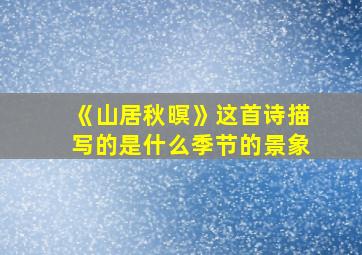 《山居秋暝》这首诗描写的是什么季节的景象